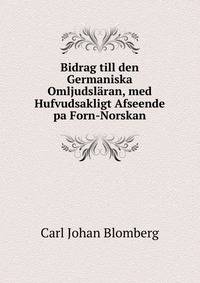 Bidrag till den Germaniska Omljudsläran, med Hufvudsakligt Afseende pa Forn-Norskan

Carl Johan Blomberg